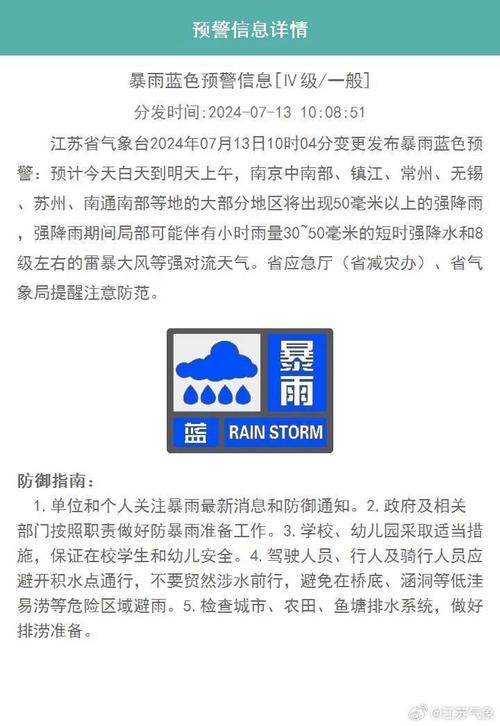 预警信息详情

暴雨蓝色预警信息[Ⅳ级/一般]

分发时间:2024-07-13 10:08:51

江苏省气象台2024年07月13日10时04分变更发布暴雨蓝色预警：预计今天白天到明天上午，南京中南部、镇江、常州、无锡、苏州、南通南部等地的大部分地区将出现50毫米以上的强降雨，强降雨期间局部可能伴有小时雨量30~50毫米的短时强降水和8级左右的雷暴大风等强对流天气。省应急厅（省减灾办）、省气象局提醒注意防范。

暴雨
蓝 RAIN STORM

防御指南：
1. 单位和个人关注暴雨最新消息和防御通知。2. 政府及相关部门按照职责做好防暴雨准备工作。3. 学校、幼儿园采取适当措施，保证在校学生和幼儿安全。4. 驾驶人员、行人及骑行人员应避开积水点通行，不要贸然涉水前行，避免在桥底、涵洞等低洼易涝等危险区域避雨。5. 检查城市、农田、鱼塘排水系统，做好排涝准备。

@江苏气象